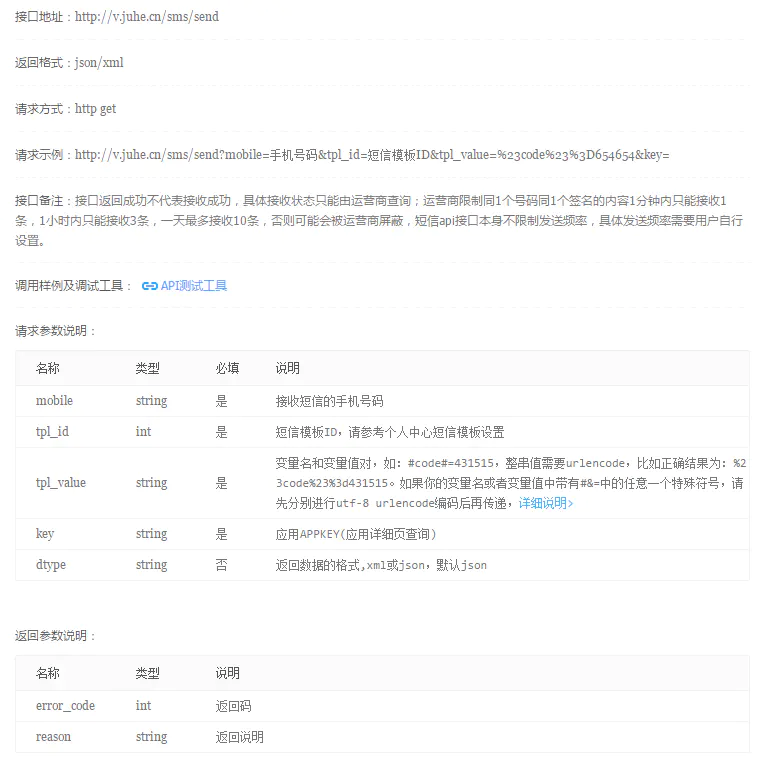 接口地址：http://v.juhe.cn/sms/send

返回格式：json/xml

请求方式：http get

请求示例：http://v.juhe.cn/sms/send?mobile=手机号码&tpl_id=短信模板ID&tpl_value=%23code%23%3D654654&key=

接口备注：接口返回成功不代表接收成功，具体接收状态只能由运营商查询；运营商限制同1个号码同1个签名的内容1分钟内只能接收1条，1小时内只能接收3条，一天最多接收10条，否则可能会被运营商屏蔽，短信api接口本身不限制发送频率，具体发送频率需要用户自行设置。

调用样例及调试工具： API测试工具

请求参数说明：

| 名称 | 类型 | 必填 | 说明 |
|---|---|---|---|
| mobile | string | 是 | 接收短信的手机号码 |
| tpl_id | int | 是 | 短信模板ID，请参考个人中心短信模板设置 |
| tpl_value | string | 是 | 变量名和变量值对，如：#code#=431515，整串值需要urlencode，比如正确结果为：%23code%23%3d431515。如果你的变量名或者变量值中带有#&=中的任意一个特殊符号，请先分别进行utf-8 urlencode编码后再传递，详细说明> |
| key | string | 是 | 应用APPKEY(应用详细页查询) |
| dtype | string | 否 | 返回数据的格式,xml或json，默认json |

返回参数说明：

| 名称 | 类型 | 说明 |
|---|---|---|
| error_code | int | 返回码 |
| reason | string | 返回说明 |